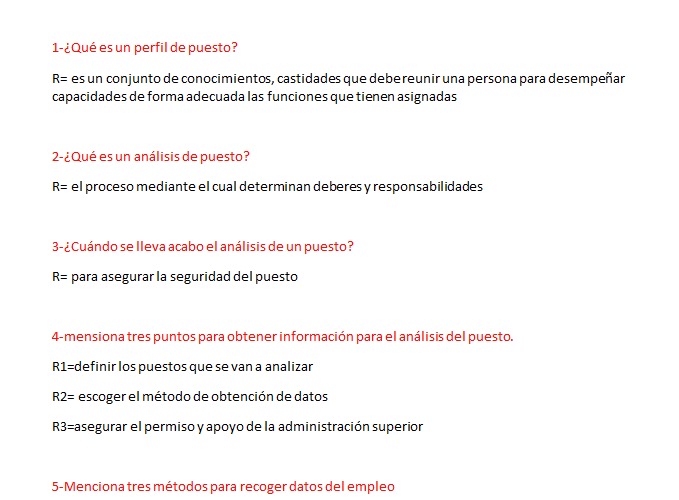 1-¿Qué es un perfil de puesto?

R= es un conjunto de conocimientos, castidades que debe reunir una persona para desempeñar capacidades de forma adecuada las funciones que tienen asignadas

2-¿Qué es un análisis de puesto?

R= el proceso mediante el cual determinan deberes y responsabilidades

3-¿Cuándo se lleva acabo el análisis de un puesto?

R= para asegurar la seguridad del puesto

4-mensiona tres puntos para obtener información para el análisis del puesto.

R1=definir los puestos que se van a analizar

R2= escoger el método de obtención de datos

R3=asegurar el permiso y apoyo de la administración superior

5-Menciona tres métodos para recoger datos del empleo